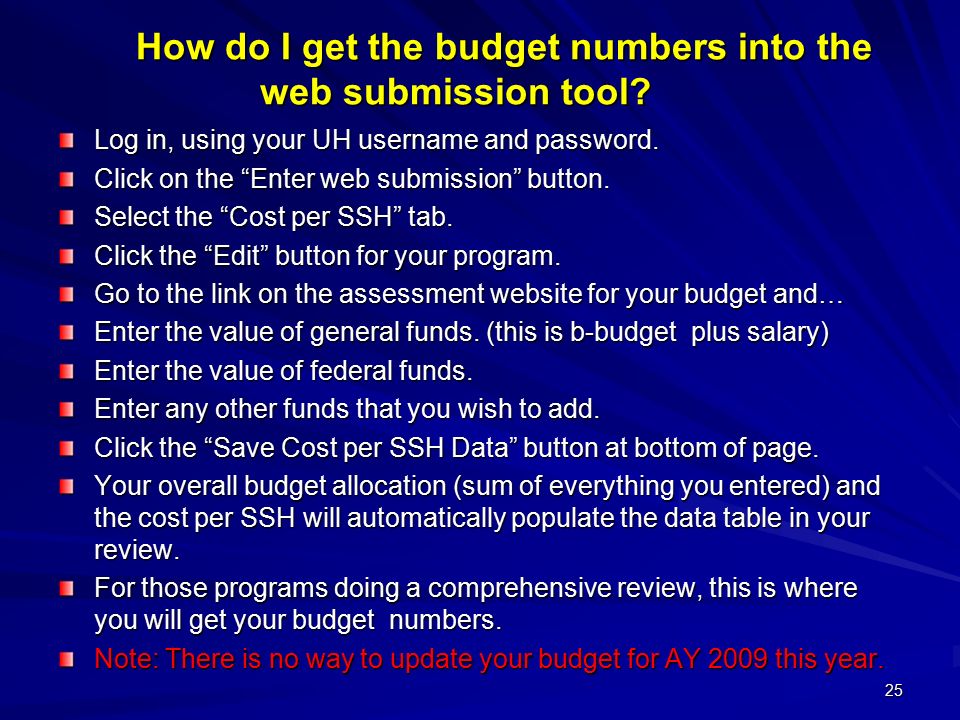 How do I get the budget numbers into the web submission tool?

Log in, using your UH username and password.

Click on the “Enter web submission” button.

Select the “Cost per SSH” tab.

Click the “Edit” button for your program.

Go to the link on the assessment website for your budget and…

Enter the value of general funds. (this is b-budget plus salary)

Enter the value of federal funds.

Enter any other funds that you wish to add.

Click the “Save Cost per SSH Data” button at bottom of page.

Your overall budget allocation (sum of everything you entered) and the cost per SSH will automatically populate the data table in your review.

For those programs doing a comprehensive review, this is where you will get your budget numbers.

Note: There is no way to update your budget for AY 2009 this year.

25